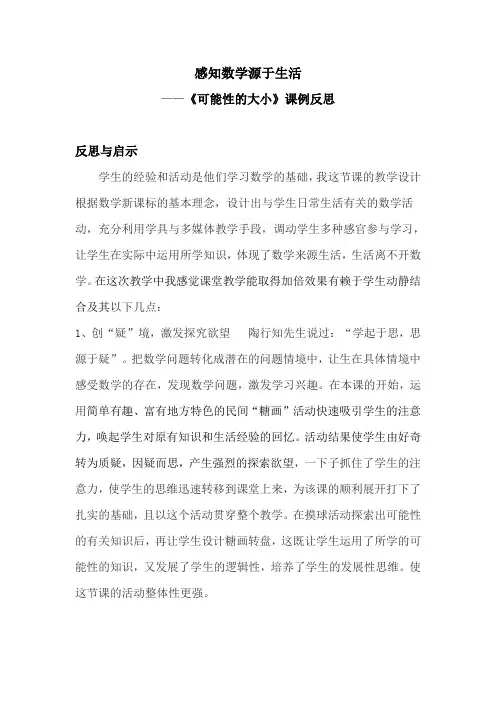 感知数学源于生活

——《可能性的大小》课例反思

反思与启示

学生的经验和活动是他们学习数学的基础，我这节课的教学设计根据数学新课标的基本理念，设计出与学生日常生活有关的数学活动，充分利用学具与多媒体教学手段，调动学生多种感官参与学习，让学生在实际中运用所学知识，体现了数学来源生活，生活离不开数学。在这次教学中我感觉课堂教学能取得加倍效果有赖于学生动静结合及其以下几点：

1、创“疑”境，激发探究欲望　陶行知先生说过：“学起于思，思源于疑”。把数学问题转化成潜在的问题情境中，让生在具体情境中感受数学的存在，发现数学问题，激发学习兴趣。在本课的开始，运用简单有趣、富有地方特色的民间“糖画”活动快速吸引学生的注意力，唤起学生对原有知识和生活经验的回忆。活动结果使学生由好奇转为质疑，因疑而思，产生强烈的探索欲望，一下子抓住了学生的注意力，使学生的思维迅速转移到课堂上来，为该课的顺利展开打下了扎实的基础，且以这个活动贯穿整个教学。在摸球活动探索出可能性的有关知识后，再让学生设计糖画转盘，这既让学生运用了所学的可能性的知识，又发展了学生的逻辑性，培养了学生的发展性思维。使这节课的活动整体性更强。